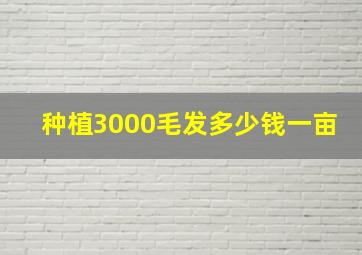 种植3000毛发多少钱一亩